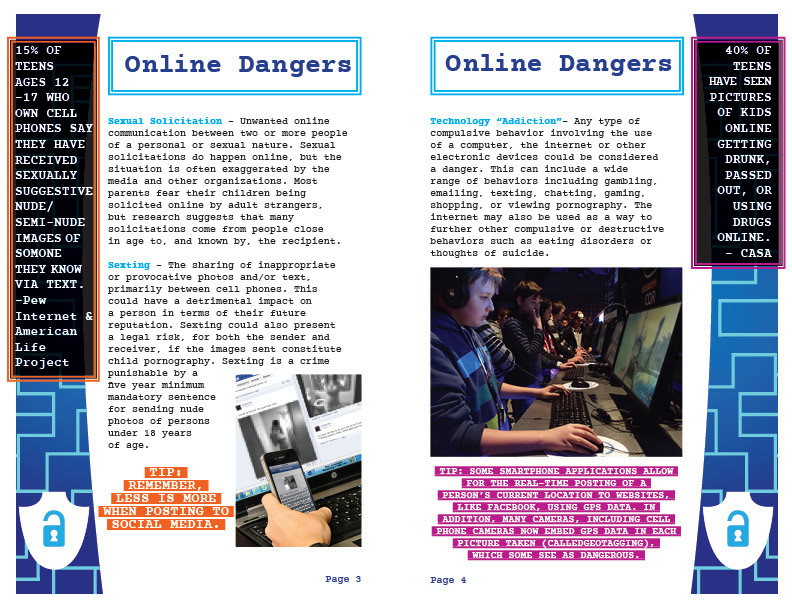 15% OF TEENS AGES 12 -17 WHO OWN CELL PHONES SAY THEY HAVE RECEIVED SEXUALLY SUGGESTIVE NUDE/ SEMI-NUDE IMAGES OF SOMONE THEY KNOW VIA TEXT. -Pew Internet & American Life Project

Online Dangers

Sexual Solicitation - Unwanted online communication between two or more people of a personal or sexual nature. Sexual solicitations do happen online, but the situation is often exaggerated by the media and other organizations. Most parents fear their children being solicited online by adult strangers, but research suggests that many solicitations come from people close in age to, and known by, the recipient.

Sexting - The sharing of inappropriate or provocative photos and/or text, primarily between cell phones. This could have a detrimental impact on a person in terms of their future reputation. Sexting could also present a legal risk, for both the sender and receiver, if the images sent constitute child pornography. Sexting is a crime punishable by a five year minimum mandatory sentence for sending nude photos of persons under 18 years of age.

TIP: REMEMBER, LESS IS MORE WHEN POSTING TO SOCIAL MEDIA.

Page 3

Online Dangers

Technology "Addiction"- Any type of compulsive behavior involving the use of a computer, the internet or other electronic devices could be considered a danger. This can include a wide range of behaviors including gambling, emailing, texting, chatting, gaming, shopping, or viewing pornography. The internet may also be used as a way to further other compulsive or destructive behaviors such as eating disorders or thoughts of suicide.

TIP: SOME SMARTPHONE APPLICATIONS ALLOW FOR THE REAL-TIME POSTING OF A PERSON'S CURRENT LOCATION TO WEBSITES, LIKE FACEBOOK, USING GPS DATA. IN ADDITION, MANY CAMERAS, INCLUDING CELL PHONE CAMERAS NOW EMBED GPS DATA IN EACH PICTURE TAKEN (CALLEDGEOTAGGING), WHICH SOME SEE AS DANGEROUS.

Page 4

40% OF TEENS HAVE SEEN PICTURES OF KIDS ONLINE GETTING DRUNK, PASSED OUT, OR USING DRUGS ONLINE. - CASA